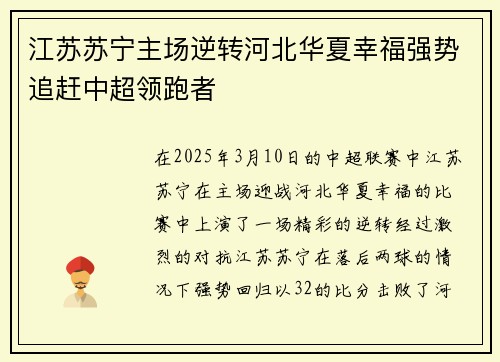 江苏苏宁主场逆转河北华夏幸福强势追赶中超领跑者

在2025年3月10日的中超联赛中江苏苏宁在主场迎战河北华夏幸福的比赛中上演了一场精彩的逆转经过激烈的对抗江苏苏宁在落后两球的情况下强势回归以32的比分击败了河